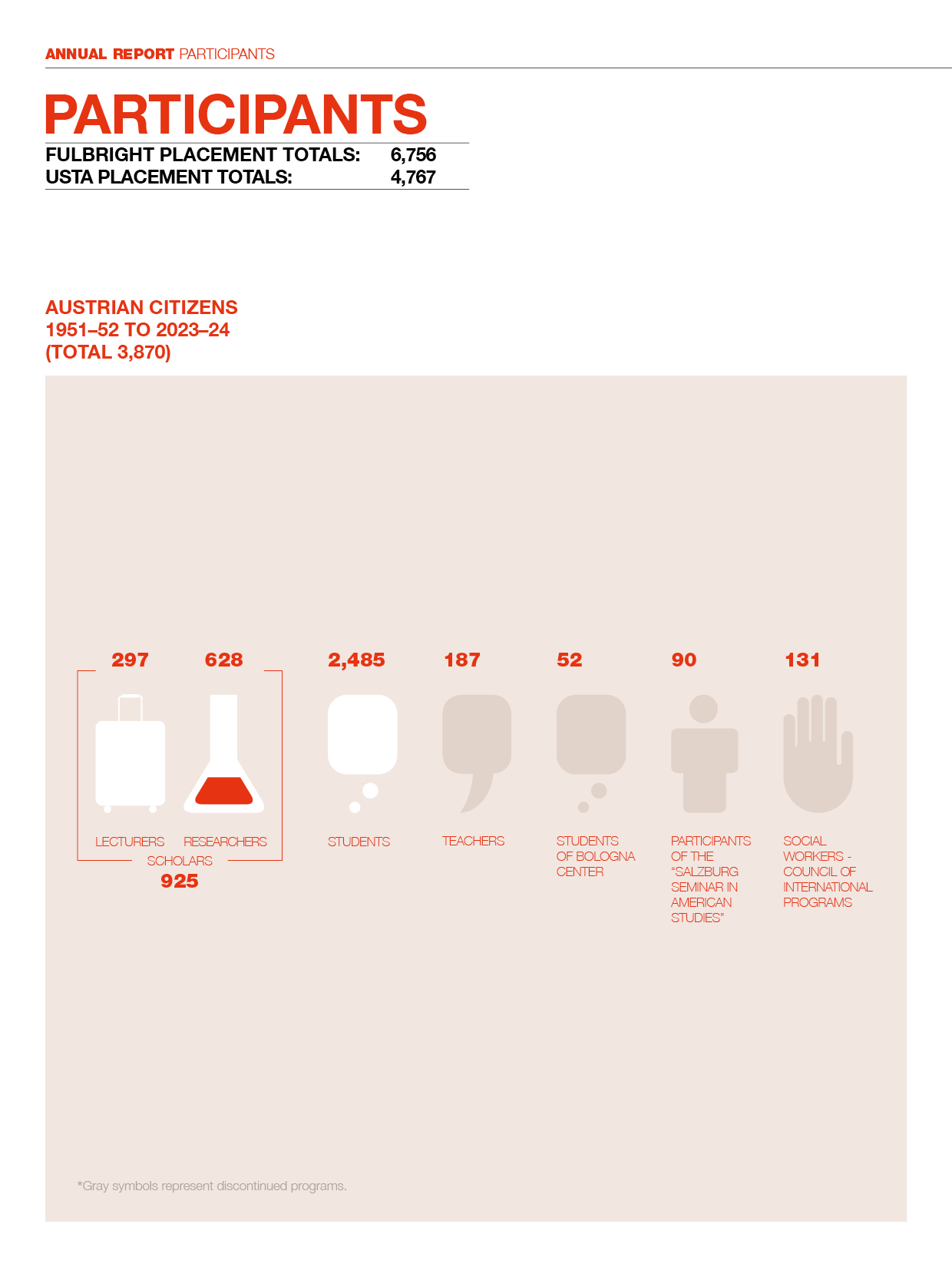 ANNUAL REPORT PARTICIPANTS

PARTICIPANTS

FULBRIGHT PLACEMENT TOTALS: 6,756
USTA PLACEMENT TOTALS: 4,767

AUSTRIAN CITIZENS
1951–52 TO 2023–24
(TOTAL 3,870)

297
LECTURERS

628
RESEARCHERS

SCHOLARS
925

2,485
STUDENTS

187
TEACHERS

52
STUDENTS OF BOLOGNA CENTER

90
PARTICIPANTS OF THE "SALZBURG SEMINAR IN AMERICAN STUDIES"

131
SOCIAL WORKERS - COUNCIL OF INTERNATIONAL PROGRAMS

*Gray symbols represent discontinued programs.